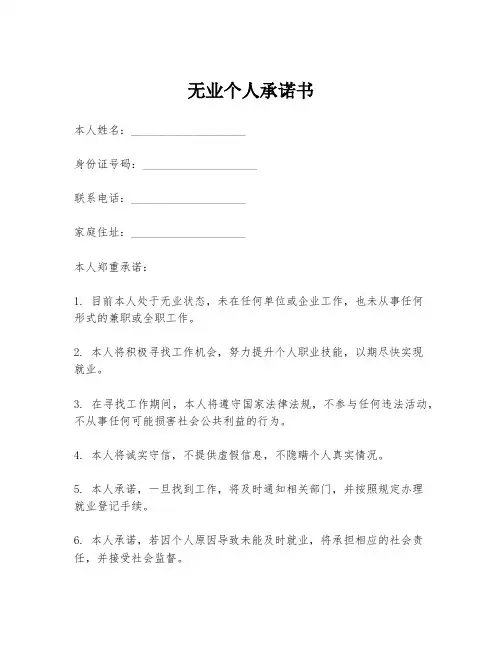 无业个人承诺书

本人姓名：____________________

身份证号码：____________________

联系电话：____________________

家庭住址：____________________

本人郑重承诺：

1. 目前本人处于无业状态，未在任何单位或企业工作，也未从事任何形式的兼职或全职工作。

2. 本人将积极寻找工作机会，努力提升个人职业技能，以期尽快实现就业。

3. 在寻找工作期间，本人将遵守国家法律法规，不参与任何违法活动，不从事任何可能损害社会公共利益的行为。

4. 本人将诚实守信，不提供虚假信息，不隐瞒个人真实情况。

5. 本人承诺，一旦找到工作，将及时通知相关部门，并按照规定办理就业登记手续。

6. 本人承诺，若因个人原因导致未能及时就业，将承担相应的社会责任，并接受社会监督。